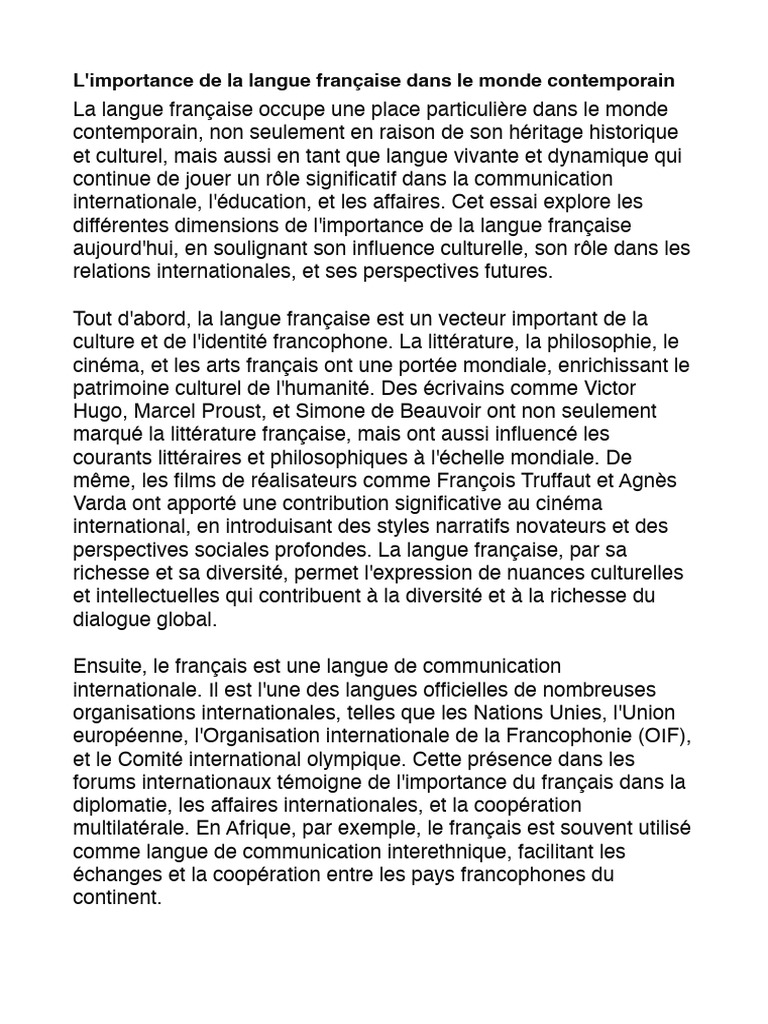 L'importance de la langue française dans le monde contemporain

La langue française occupe une place particulière dans le monde contemporain, non seulement en raison de son héritage historique et culturel, mais aussi en tant que langue vivante et dynamique qui continue de jouer un rôle significatif dans la communication internationale, l'éducation, et les affaires. Cet essai explore les différentes dimensions de l'importance de la langue française aujourd'hui, en soulignant son influence culturelle, son rôle dans les relations internationales, et ses perspectives futures.

Tout d'abord, la langue française est un vecteur important de la culture et de l'identité francophone. La littérature, la philosophie, le cinéma, et les arts français ont une portée mondiale, enrichissant le patrimoine culturel de l'humanité. Des écrivains comme Victor Hugo, Marcel Proust, et Simone de Beauvoir ont non seulement marqué la littérature française, mais ont aussi influencé les courants littéraires et philosophiques à l'échelle mondiale. De même, les films de réalisateurs comme François Truffaut et Agnès Varda ont apporté une contribution significative au cinéma international, en introduisant des styles narratifs novateurs et des perspectives sociales profondes. La langue française, par sa richesse et sa diversité, permet l'expression de nuances culturelles et intellectuelles qui contribuent à la diversité et à la richesse du dialogue global.

Ensuite, le français est une langue de communication internationale. Il est l'une des langues officielles de nombreuses organisations internationales, telles que les Nations Unies, l'Union européenne, l'Organisation internationale de la Francophonie (OIF), et le Comité international olympique. Cette présence dans les forums internationaux témoigne de l'importance du français dans la diplomatie, les affaires internationales, et la coopération multilatérale. En Afrique, par exemple, le français est souvent utilisé comme langue de communication interethnique, facilitant les échanges et la coopération entre les pays francophones du continent.